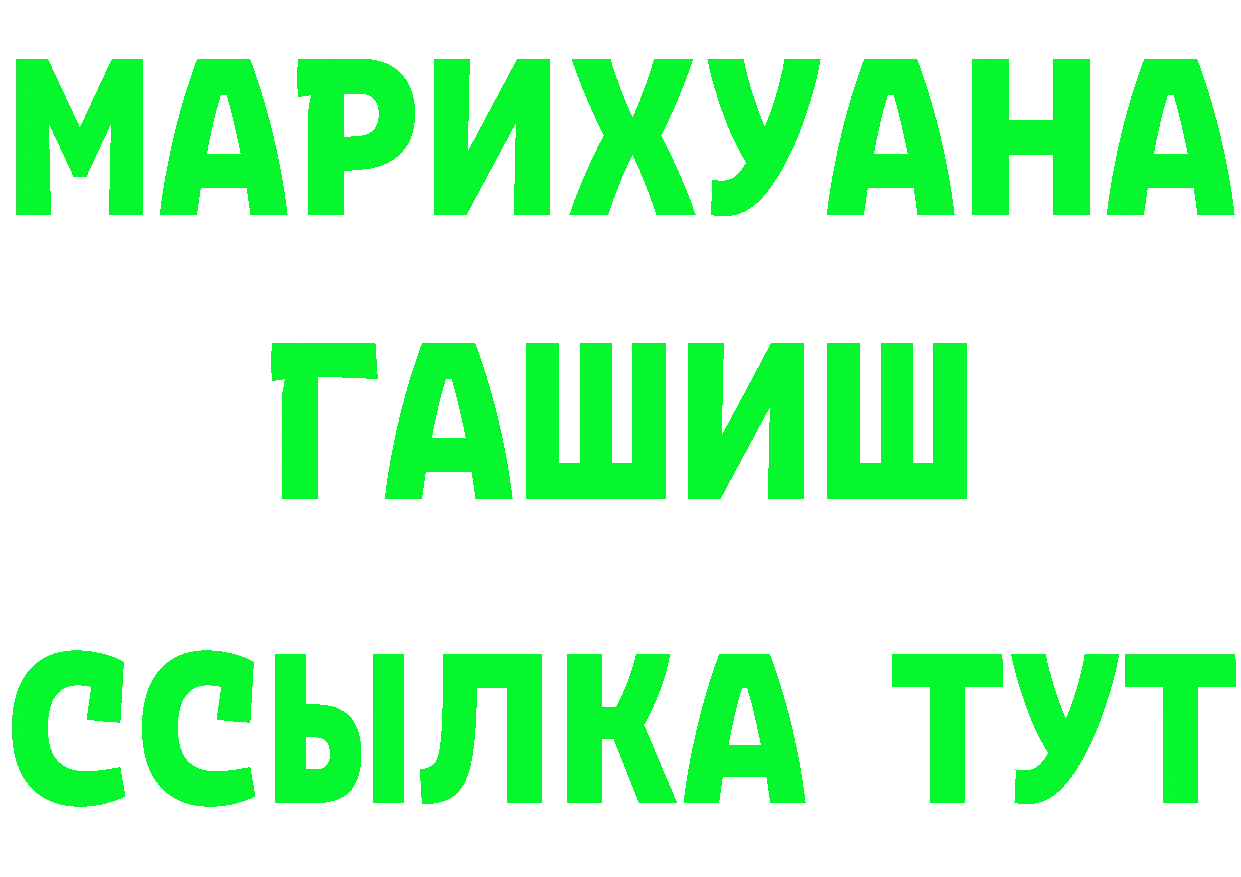 МАРИХУАНА
ГАШИШ
ССЫЛКА ТУТ